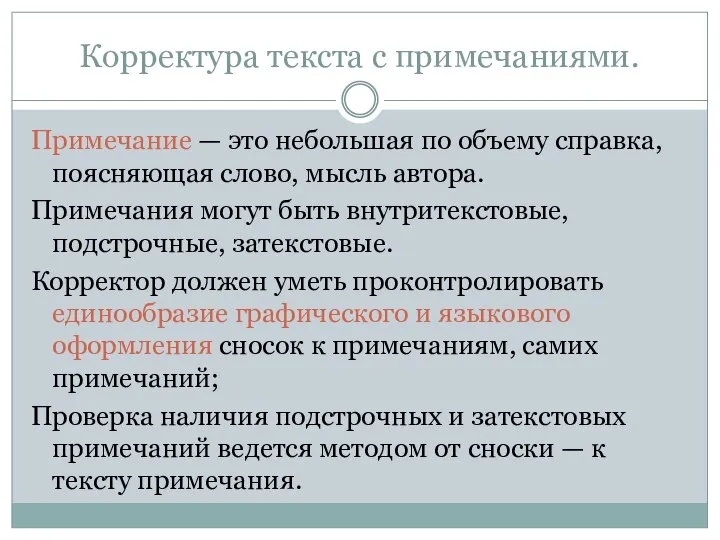 Корректура текста с примечаниями.

Примечание — это небольшая по объему справка, поясняющая слово, мысль автора.

Примечания могут быть внутритекстовые, подстрочные, затекстовые.

Корректор должен уметь проконтролировать единообразие графического и языкового оформления сносок к примечаниям, самих примечаний;

Проверка наличия подстрочных и затекстовых примечаний ведется методом от сноски — к тексту примечания.